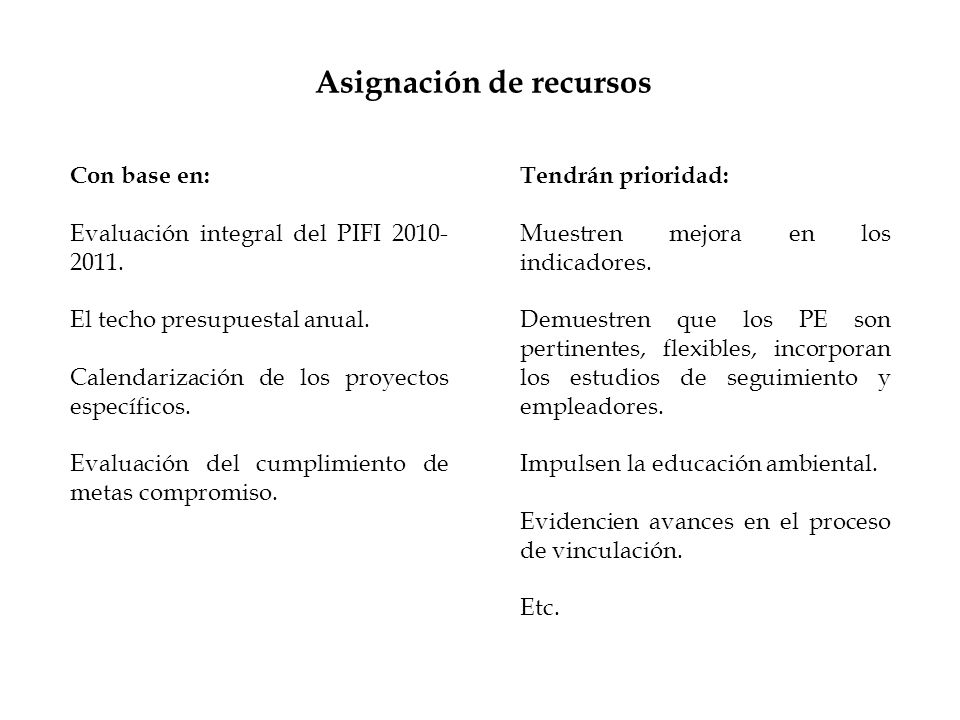 Asignación de recursos

Con base en:

Evaluación integral del PIFI 2010-2011.

El techo presupuestal anual.

Calendarización de los proyectos específicos.

Evaluación del cumplimiento de metas compromiso.

Tendrán prioridad:

Muestren mejora en los indicadores.

Demuestren que los PE son pertinentes, flexibles, incorporan los estudios de seguimiento y empleadores.

Impulsen la educación ambiental.

Evidencien avances en el proceso de vinculación.

Etc.